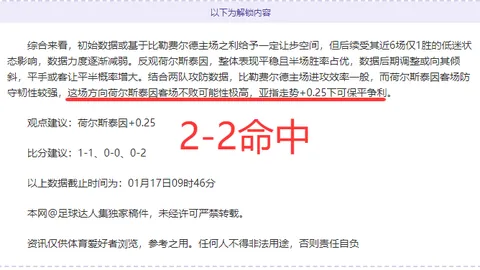 以下为解锁内容

综合来看，初始数据或基于比勒费尔德主场之利给予一定让步空间，但后续受其近6场仅1胜的低迷状态影响，数据力度逐渐减弱。反观荷尔斯泰因，整体表现平稳且半场胜率占优，数据后期调整或向其倾斜，平手或客让平半概率增大。结合两队攻防数据，比勒费尔德主场进攻效率一般，而荷尔斯泰因客场防守韧性较强，这场方向荷尔斯泰因客场不败可能性极高，亚指走势+0.25下可保平争利。

观点建议：荷尔斯泰因+0.25

2-2命中

比分建议：1-1、0-0、0-2

以上数据截止时间为：01月17日09时46分

本网@足球达人集独家稿件，未经许可严禁转载。

资讯仅供体育爱好者浏览，参考之用。任何人不得非法用途，否则责任自负